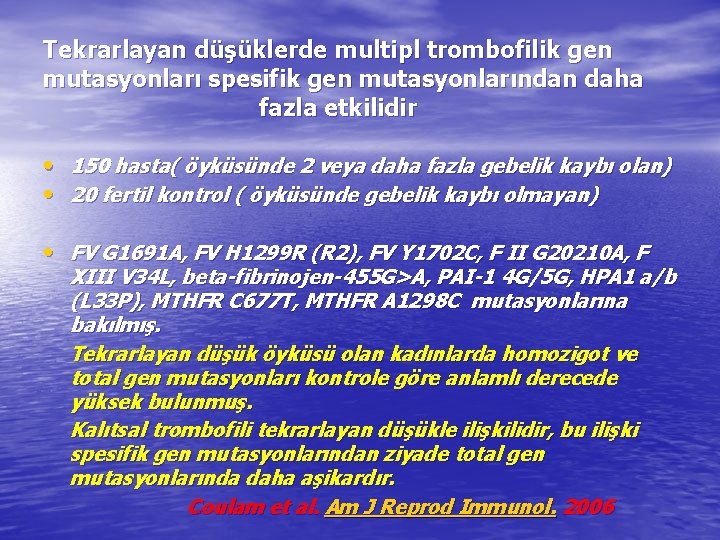 Tekrarlayan düşüklerde multipl trombofilik gen mutasyonları spesifik gen mutasyonlarından daha fazla etkilidir

• 150 hasta( öyküsünde 2 veya daha fazla gebelik kaybı olan)
• 20 fertil kontrol ( öyküsünde gebelik kaybı olmayan)

• FV G1691A, FV H1299R (R2), FV Y1702C, F II G20210A, F XIII V34L, beta-fibrinojen-455G>A, PAI-1 4G/5G, HPA1 a/b (L33P), MTHFR C677T, MTHFR A1298C mutasyonlarına bakılmış.

Tekrarlayan düşük öyküsü olan kadınlarda homozigot ve total gen mutasyonları kontrole göre anlamlı derecede yüksek bulunmuş.

Kalıtsal trombofili tekrarlayan düşükle ilişkilidir, bu ilişki spesifik gen mutasyonlarından ziyade total gen mutasyonlarında daha aşikardır.

Coulam et al. Am J Reprod Immunol. 2006